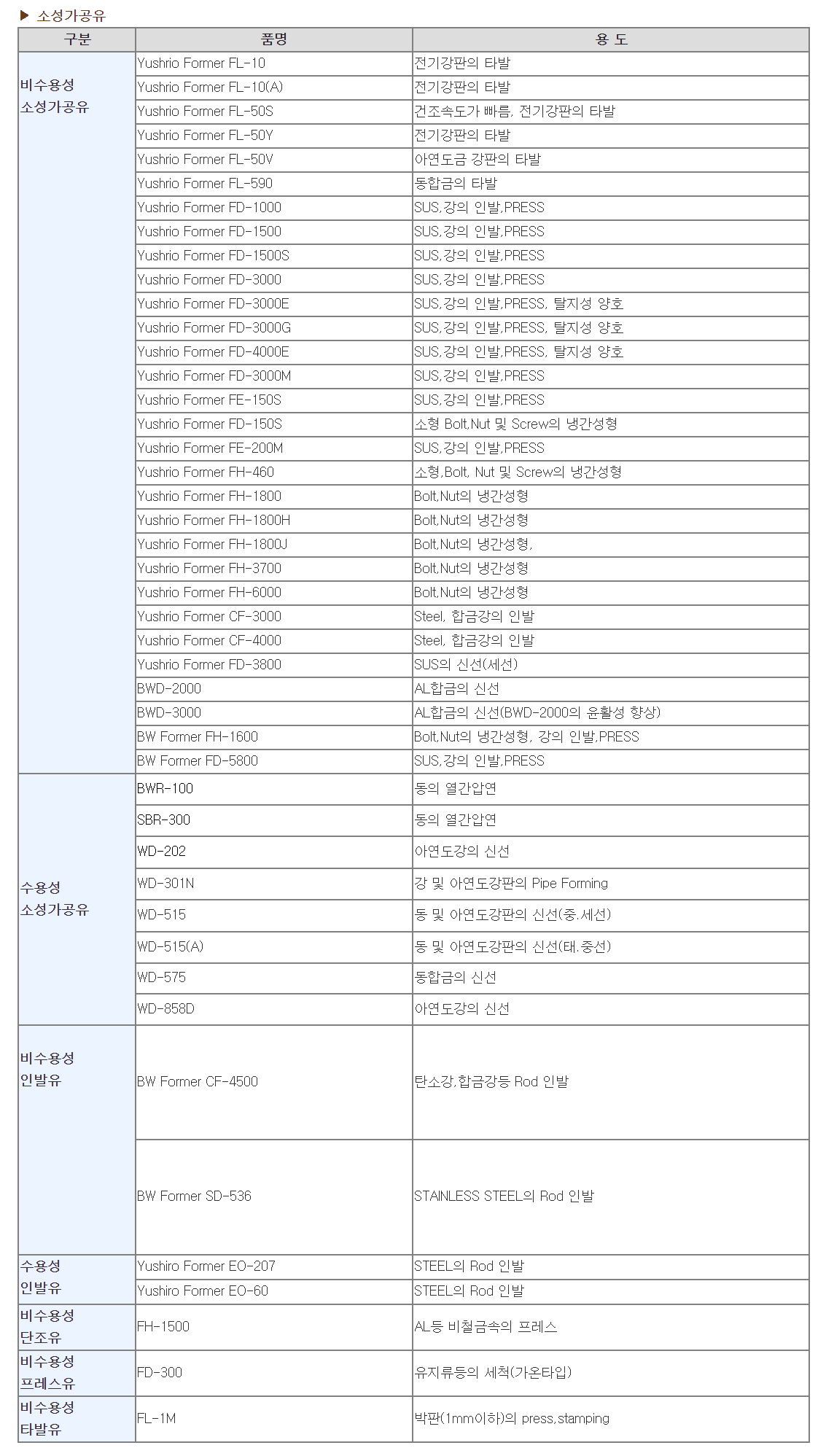 ▶ 소성가공유

| 구분 | 품명 | 용 도 |
|---|---|---|
| 비수용성 소성가공유 | Yushrio Former FL-10 | 전기강판의 타발 |
| | Yushrio Former FL-10(A) | 전기강판의 타발 |
| | Yushrio Former FL-50S | 건조속도가 빠름, 전기강판의 타발 |
| | Yushrio Former FL-50Y | 전기강판의 타발 |
| | Yushrio Former FL-50V | 아연도금 강판의 타발 |
| | Yushrio Former FL-590 | 동합금의 타발 |
| | Yushrio Former FD-1000 | SUS,강의 인발,PRESS |
| | Yushrio Former FD-1500 | SUS,강의 인발,PRESS |
| | Yushrio Former FD-1500S | SUS,강의 인발,PRESS |
| | Yushrio Former FD-3000 | SUS,강의 인발,PRESS |
| | Yushrio Former FD-3000E | SUS,강의 인발,PRESS, 탈지성 양호 |
| | Yushrio Former FD-3000G | SUS,강의 인발,PRESS, 탈지성 양호 |
| | Yushrio Former FD-4000E | SUS,강의 인발,PRESS, 탈지성 양호 |
| | Yushrio Former FD-3000M | SUS,강의 인발,PRESS |
| | Yushrio Former FE-150S | SUS,강의 인발,PRESS |
| | Yushrio Former FD-150S | 소형 Bolt,Nut 및 Screw의 냉간성형 |
| | Yushrio Former FE-200M | SUS,강의 인발,PRESS |
| | Yushrio Former FH-460 | 소형,Bolt, Nut 및 Screw의 냉간성형 |
| | Yushrio Former FH-1800 | Bolt,Nut의 냉간성형 |
| | Yushrio Former FH-1800H | Bolt,Nut의 냉간성형 |
| | Yushrio Former FH-1800J | Bolt,Nut의 냉간성형, |
| | Yushrio Former FH-3700 | Bolt,Nut의 냉간성형 |
| | Yushrio Former FH-6000 | Bolt,Nut의 냉간성형 |
| | Yushrio Former CF-3000 | Steel, 합금강의 인발 |
| | Yushrio Former CF-4000 | Steel, 합금강의 인발 |
| | Yushrio Former FD-3800 | SUS의 신선(세선) |
| | BWD-2000 | AL합금의 신선 |
| | BWD-3000 | AL합금의 신선(BWD-2000의 윤활성 향상) |
| | BW Former FH-1600 | Bolt,Nut의 냉간성형, 강의 인발,PRESS |
| | BW Former FD-5800 | SUS,강의 인발,PRESS |
| 수용성 소성가공유 | BWR-100 | 동의 열간압연 |
| | SBR-300 | 동의 열간압연 |
| | WD-202 | 아연도강의 신선 |
| | WD-301N | 강 및 아연도강판의 Pipe Forming |
| | WD-515 | 동 및 아연도강판의 신선(중.세선) |
| | WD-515(A) | 동 및 아연도강판의 신선(태.중선) |
| | WD-575 | 동합금의 신선 |
| | WD-858D | 아연도강의 신선 |
| 비수용성 인발유 | BW Former CF-4500 | 탄소강,합금강등 Rod 인발 |
| | BW Former SD-536 | STAINLESS STEEL의 Rod 인발 |
| 수용성 인발유 | Yushiro Former EO-207 | STEEL의 Rod 인발 |
| | Yushiro Former EO-60 | STEEL의 Rod 인발 |
| 비수용성 단조유 | FH-1500 | AL등 비철금속의 프레스 |
| 비수용성 프레스유 | FD-300 | 유지류등의 세척(가온타입) |
| 비수용성 타발유 | FL-1M | 박판(1mm이하)의 press,stamping |